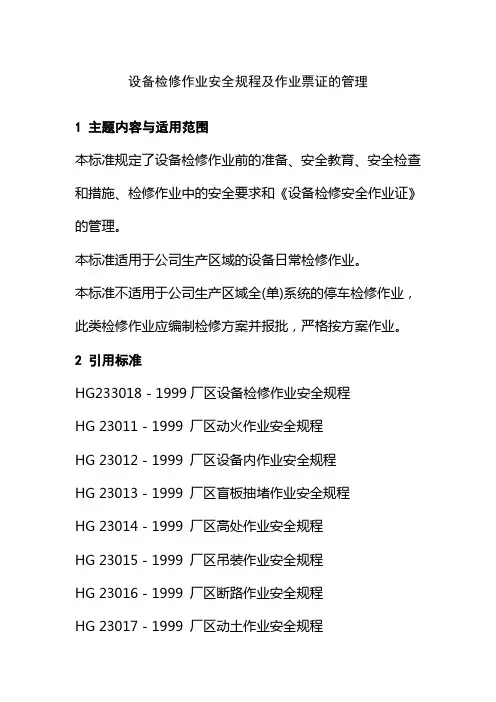 设备检修作业安全规程及作业票证的管理

1 主题内容与适用范围

本标准规定了设备检修作业前的准备、安全教育、安全检查和措施、检修作业中的安全要求和《设备检修安全作业证》的管理。

本标准适用于公司生产区域的设备日常检修作业。

本标准不适用于公司生产区域全(单)系统的停车检修作业，此类检修作业应编制检修方案并报批，严格按方案作业。

2 引用标准

HG233018 - 1999 厂区设备检修作业安全规程

HG 23011 - 1999 厂区动火作业安全规程

HG 23012 - 1999 厂区设备内作业安全规程

HG 23013 - 1999 厂区盲板抽堵作业安全规程

HG 23014 - 1999 厂区高处作业安全规程

HG 23015 - 1999 厂区吊装作业安全规程

HG 23016 - 1999 厂区断路作业安全规程

HG 23017 - 1999 厂区动土作业安全规程